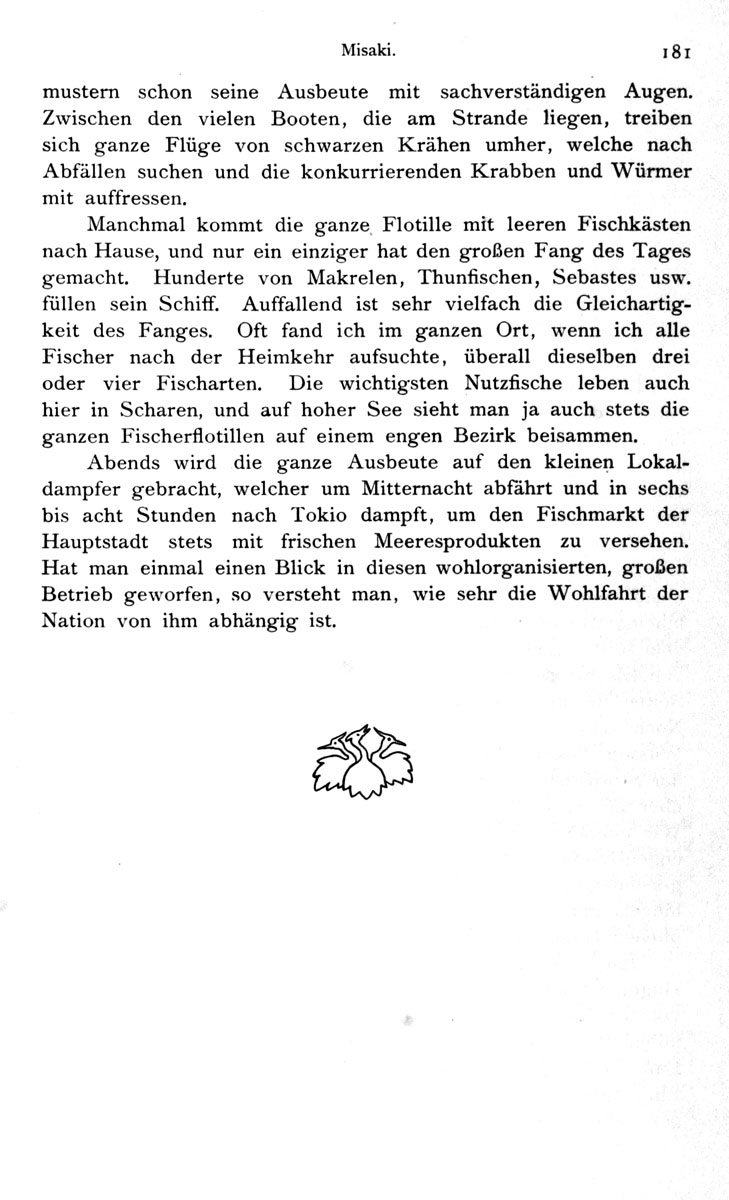 Misaki. 181

mustern schon seine Ausbeute mit sachverständigen Augen. Zwischen den vielen Booten, die am Strande liegen, treiben sich ganze Flüge von schwarzen Krähen umher, welche nach Abfällen suchen und die konkurrierenden Krabben und Würmer mit auffressen.

Manchmal kommt die ganze Flotille mit leeren Fischkästen nach Hause, und nur ein einziger hat den großen Fang des Tages gemacht. Hunderte von Makrelen, Thunfischen, Sebastes usw. füllen sein Schiff. Auffallend ist sehr vielfach die Gleichartigkeit des Fanges. Oft fand ich im ganzen Ort, wenn ich alle Fischer nach der Heimkehr aufsuchte, überall dieselben drei oder vier Fischarten. Die wichtigsten Nutzfische leben auch hier in Scharen, und auf hoher See sieht man ja auch stets die ganzen Fischerflotillen auf einem engen Bezirk beisammen.

Abends wird die ganze Ausbeute auf den kleinen Lokaldampfer gebracht, welcher um Mitternacht abfährt und in sechs bis acht Stunden nach Tokio dampft, um den Fischmarkt der Hauptstadt stets mit frischen Meeresprodukten zu versehen. Hat man einmal einen Blick in diesen wohlorganisierten, großen Betrieb geworfen, so versteht man, wie sehr die Wohlfahrt der Nation von ihm abhängig ist.